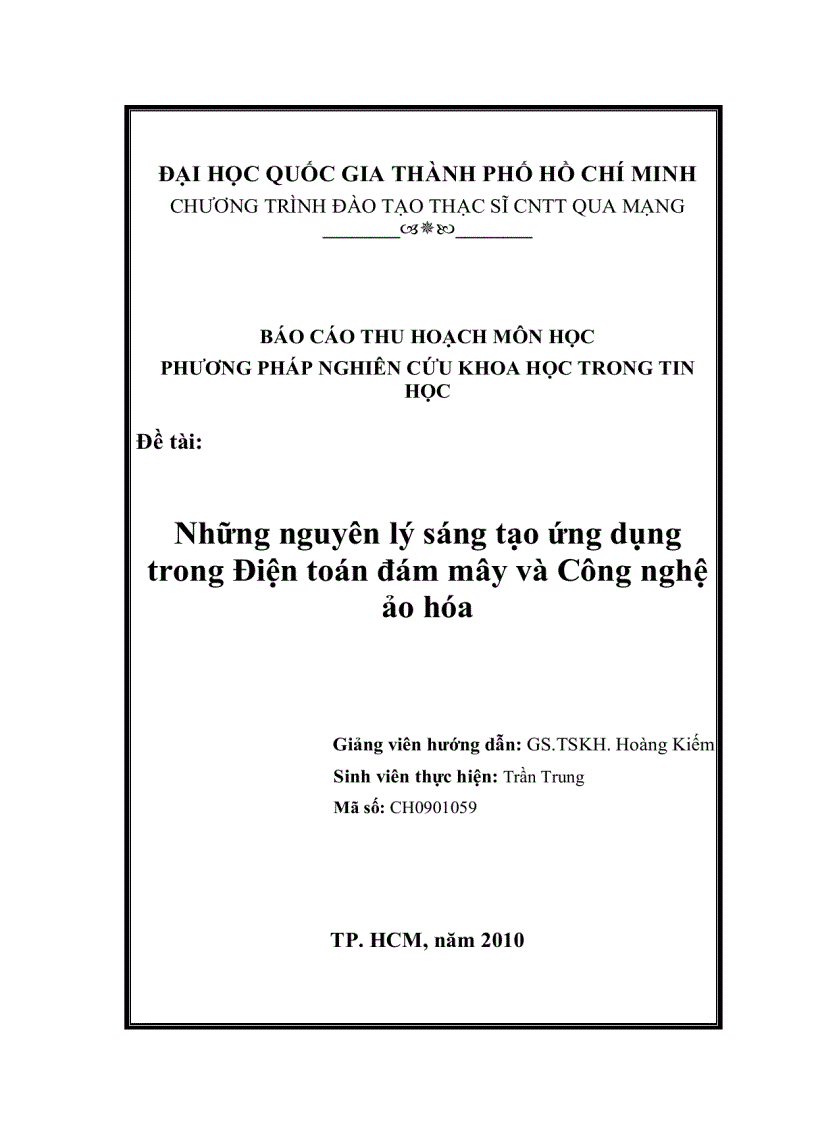 ĐẠI HỌC QUỐC GIA THÀNH PHỐ HỒ CHÍ MINH
CHƯƠNG TRÌNH ĐÀO TẠO THẠC SĨ CNTT QUA MẠNG

BÁO CÁO THU HOẠCH MÔN HỌC
PHƯƠNG PHÁP NGHIÊN CỨU KHOA HỌC TRONG TIN HỌC

Đề tài:

Những nguyên lý sáng tạo ứng dụng trong Điện toán đám mây và Công nghệ ảo hóa

Giảng viên hướng dẫn: GS.TSKH. Hoàng Kiếm
Sinh viên thực hiện: Trần Trung
Mã số: CH0901059

TP. HCM, năm 2010